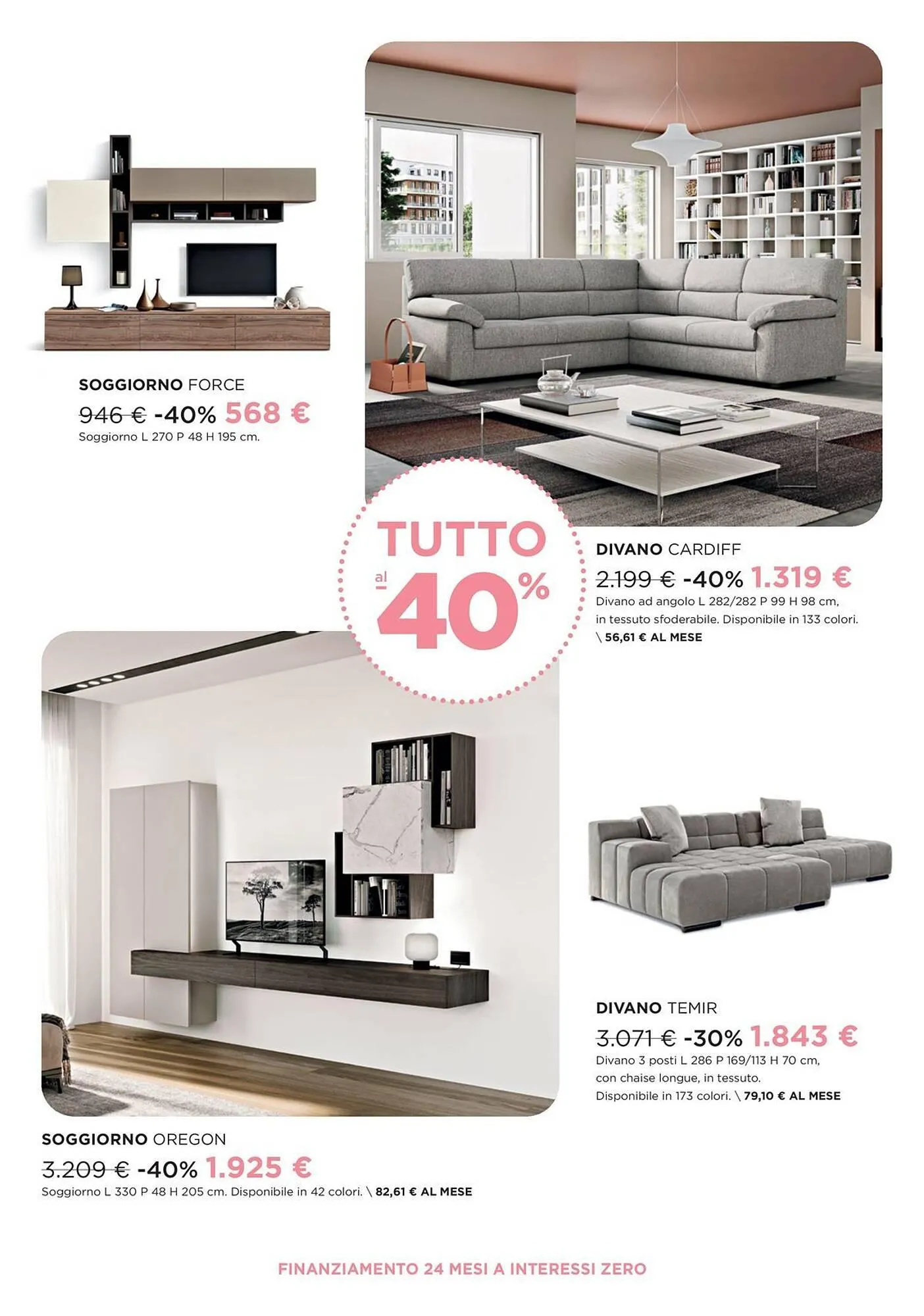 SOGGIORNO FORCE

946 € -40% 568 €

Soggiorno L 270 P 48 H 195 cm.

TUTTO

al 40%

DIVANO CARDIFF

2.199 € -40% 1.319 €

Divano ad angolo L 282/282 P 99 H 98 cm, in tessuto sfoderabile. Disponibile in 133 colori. \ 56,61 € AL MESE

DIVANO TEMIR

3.071 € -30% 1.843 €

Divano 3 posti L 286 P 169/113 H 70 cm, con chaise longue, in tessuto. Disponibile in 173 colori. \ 79,10 € AL MESE

SOGGIORNO OREGON

3.209 € -40% 1.925 €

Soggiorno L 330 P 48 H 205 cm. Disponibile in 42 colori. \ 82,61 € AL MESE

FINANZIAMENTO 24 MESI A INTERESSI ZERO